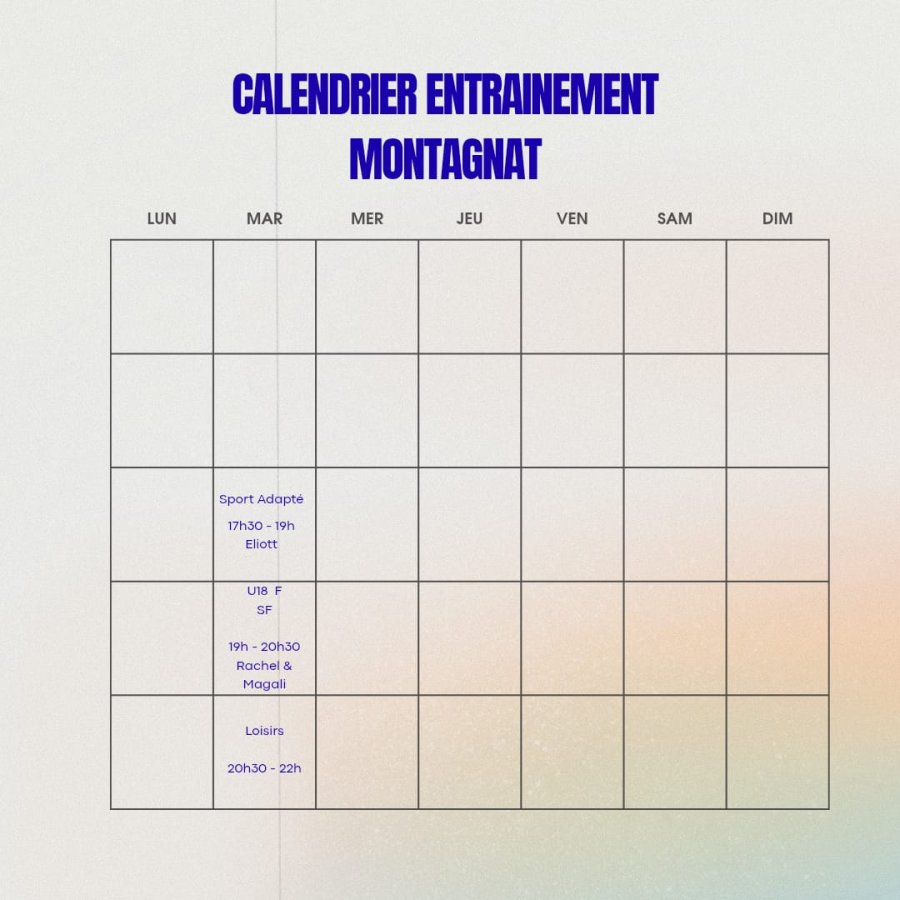 CALENDRIER ENTRAINEMENT MONTAGNAT

| LUN | MAR | MER | JEU | VEN | SAM | DIM |
|---|---|---|---|---|---|---|
| | | | | | | |
| | | | | | | |
| | Sport Adapté 17h30 - 19h Eliott | | | | | |
| | U18 F SF 19h - 20h30 Rachel & Magali | | | | | |
| | Loisirs 20h30 - 22h | | | | | |